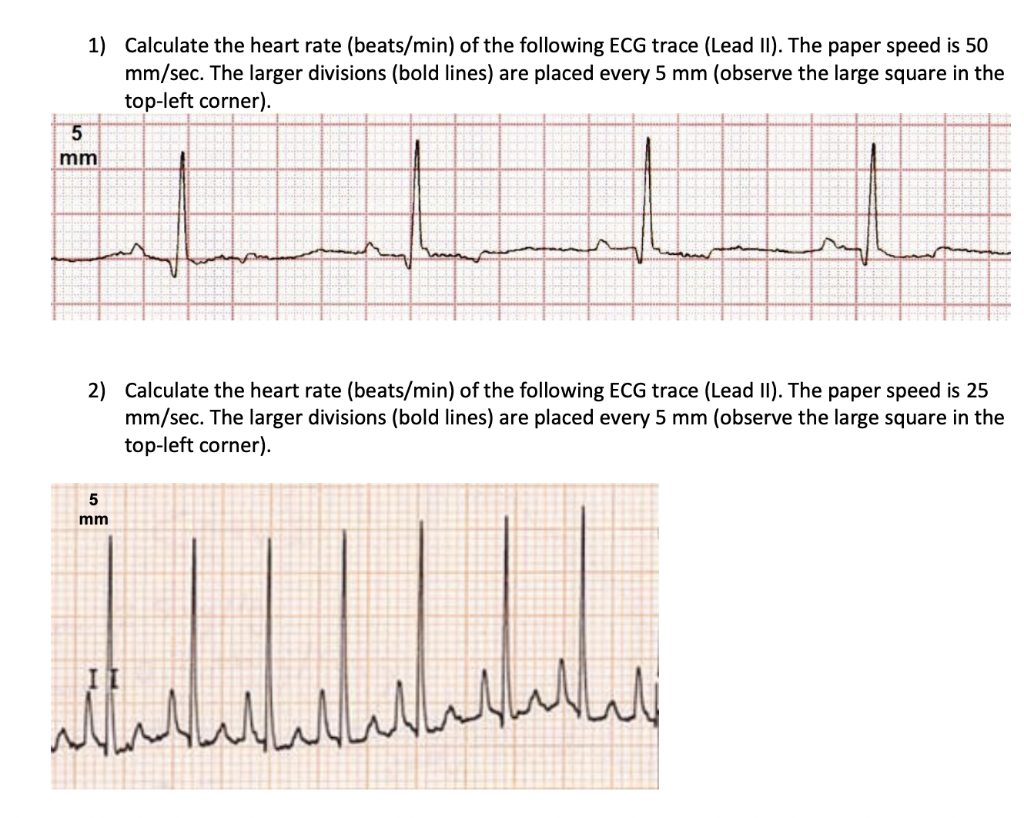 1) Calculate the heart rate (beats/min) of the following ECG trace (Lead II). The paper speed is 50 mm/sec. The larger divisions (bold lines) are placed every 5 mm (observe the large square in the top-left corner).

5
mm

2) Calculate the heart rate (beats/min) of the following ECG trace (Lead II). The paper speed is 25 mm/sec. The larger divisions (bold lines) are placed every 5 mm (observe the large square in the top-left corner).

5
mm

II